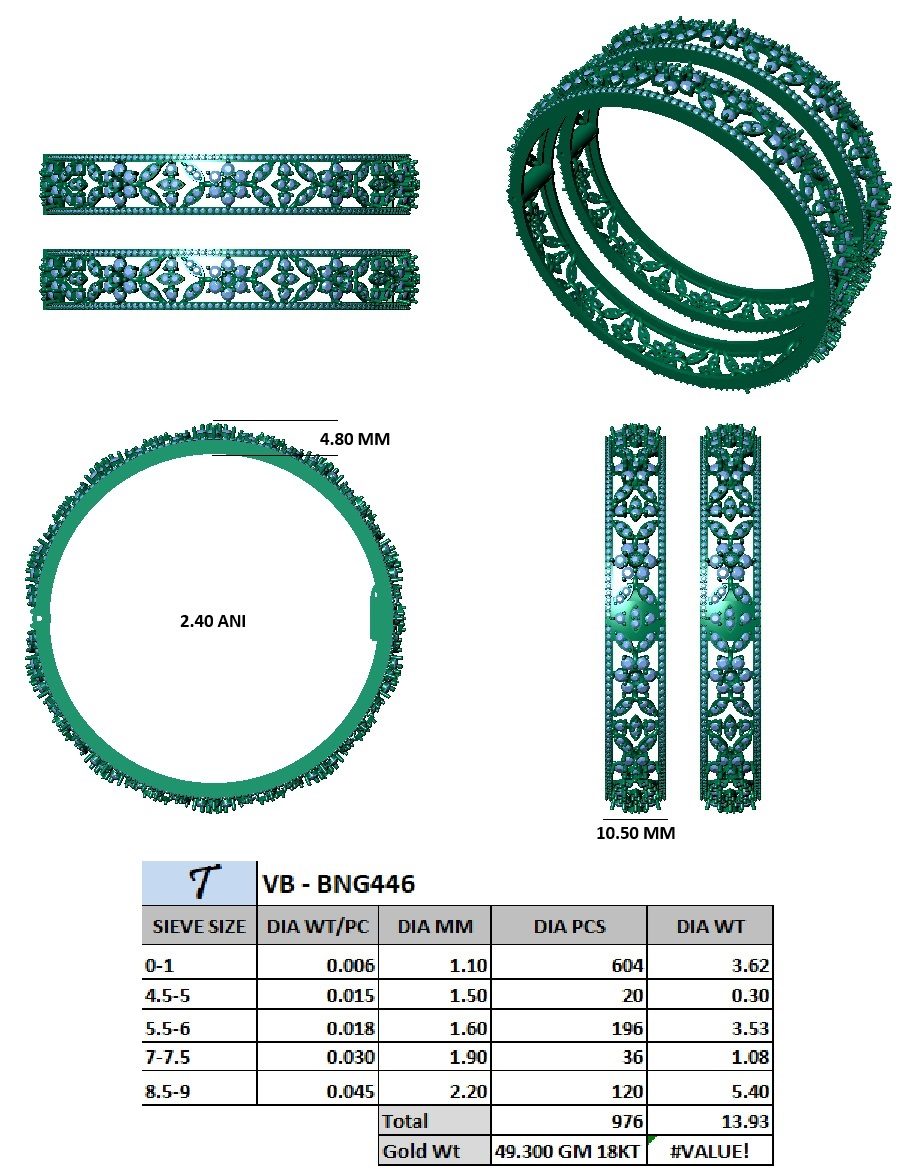 4.80 MM

2.40 ANI

10.50 MM

| T | VB - BNG446 | | | |
|---|---|---|---|---|
| SIEVE SIZE | DIA WT/PC | DIA MM | DIA PCS | DIA WT |
| 0-1 | 0.006 | 1.10 | 604 | 3.62 |
| 4.5-5 | 0.015 | 1.50 | 20 | 0.30 |
| 5.5-6 | 0.018 | 1.60 | 196 | 3.53 |
| 7-7.5 | 0.030 | 1.90 | 36 | 1.08 |
| 8.5-9 | 0.045 | 2.20 | 120 | 5.40 |
| | | Total | 976 | 13.93 |
| | | Gold Wt | 49.300 GM 18KT | #VALUE! |